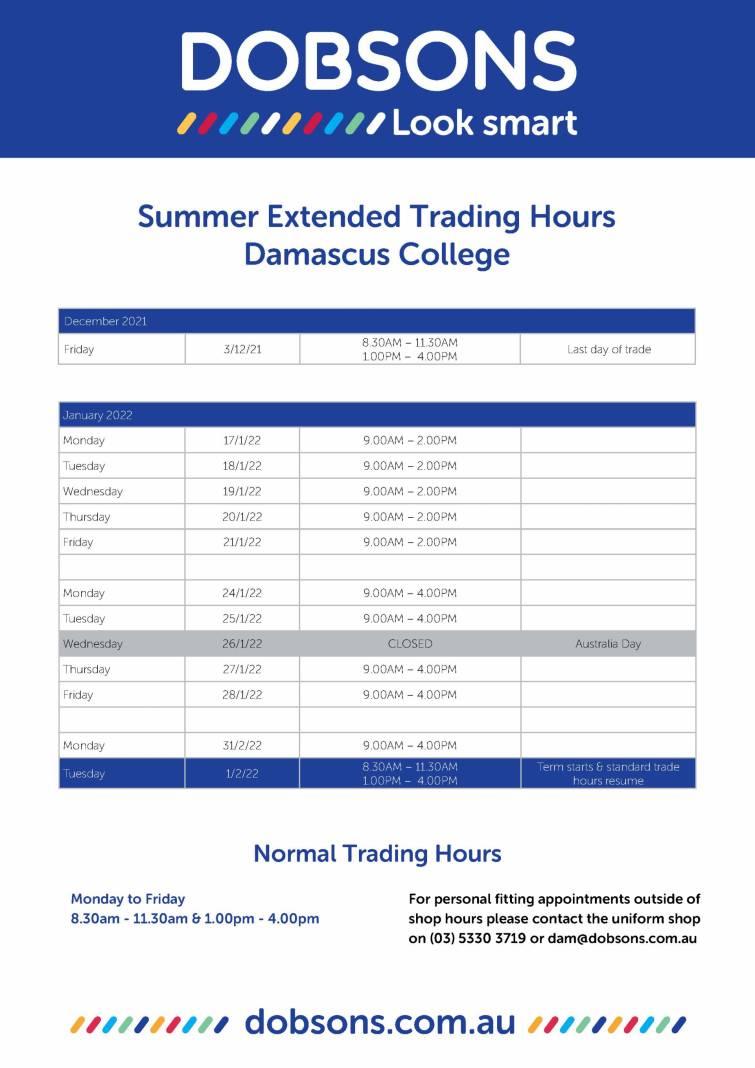 DOBSONS
Look smart

Summer Extended Trading Hours
Damascus College

| December 2021 | | | |
|---|---|---|---|
| Friday | 3/12/21 | 8.30AM – 11.30AM 1.00PM – 4.00PM | Last day of trade |

| January 2022 | | | |
|---|---|---|---|
| Monday | 17/1/22 | 9.00AM – 2.00PM | |
| Tuesday | 18/1/22 | 9.00AM – 2.00PM | |
| Wednesday | 19/1/22 | 9.00AM – 2.00PM | |
| Thursday | 20/1/22 | 9.00AM – 2.00PM | |
| Friday | 21/1/22 | 9.00AM – 2.00PM | |
| | | | |
| Monday | 24/1/22 | 9.00AM – 4.00PM | |
| Tuesday | 25/1/22 | 9.00AM – 4.00PM | |
| Wednesday | 26/1/22 | CLOSED | Australia Day |
| Thursday | 27/1/22 | 9.00AM – 4.00PM | |
| Friday | 28/1/22 | 9.00AM – 4.00PM | |
| | | | |
| Monday | 31/2/22 | 9.00AM – 4.00PM | |
| Tuesday | 1/2/22 | 8.30AM – 11.30AM 1.00PM – 4.00PM | Term starts & standard trade hours resume |

Normal Trading Hours

Monday to Friday
8.30am - 11.30am & 1.00pm - 4.00pm

For personal fitting appointments outside of shop hours please contact the uniform shop on (03) 5330 3719 or dam@dobsons.com.au

dobsons.com.au